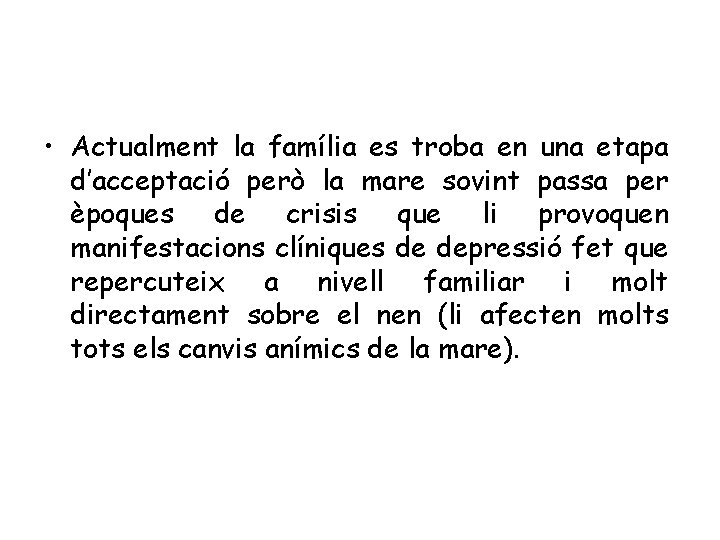 • Actualment la família es troba en una etapa d'acceptació però la mare sovint passa per èpoques de crisis que li provoquen manifestacions clíniques de depressió fet que repercuteix a nivell familiar i molt directament sobre el nen (li afecten molts tots els canvis anímics de la mare).